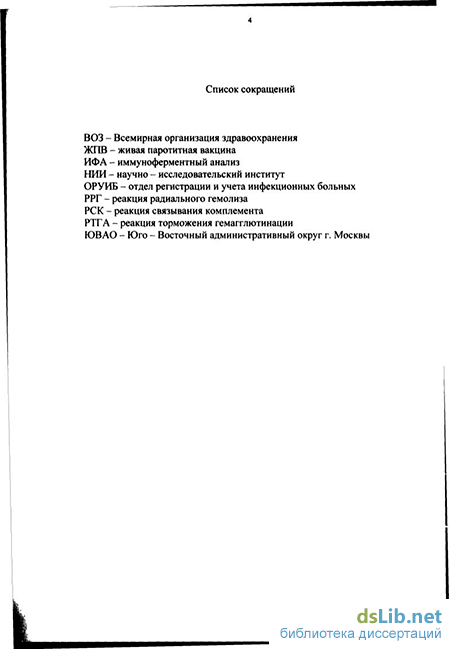 4

Список сокращений

ВОЗ – Всемирная организация здравоохранения
ЖПВ – живая паротитная вакцина
ИФА – иммуноферментный анализ
НИИ – научно – исследовательский институт
ОРУИБ – отдел регистрации и учета инфекционных больных
РРГ – реакция радиального гемолиза
РСК – реакция связывания комплемента
РТГА – реакция торможения гемагглютинации
ЮВАО – Юго – Восточный административный округ г. Москвы

dsLib.net
библиотека диссертаций